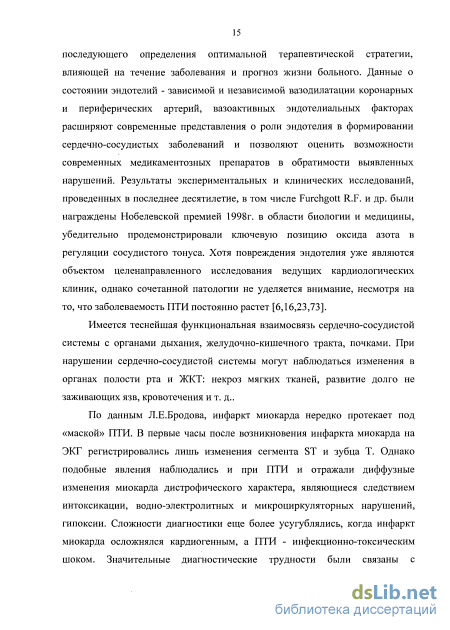 15

последующего определения оптимальной терапевтической стратегии, влияющей на течение заболевания и прогноз жизни больного. Данные о состоянии эндотелий - зависимой и независимой вазодилатации коронарных и периферических артерий, вазоактивных эндотелиальных факторах расширяют современные представления о роли эндотелия в формировании сердечно-сосудистых заболеваний и позволяют оценить возможности современных медикаментозных препаратов в обратимости выявленных нарушений. Результаты экспериментальных и клинических исследований, проведенных в последнее десятилетие, в том числе Furchgott R.F. и др. были награждены Нобелевской премией 1998г. в области биологии и медицины, убедительно продемонстрировали ключевую позицию оксида азота в регуляции сосудистого тонуса. Хотя повреждения эндотелия уже являются объектом целенаправленного исследования ведущих кардиологических клиник, однако сочетанной патологии не уделяется внимание, несмотря на то, что заболеваемость ПТИ постоянно растет [6,16,23,73].

Имеется теснейшая функциональная взаимосвязь сердечно-сосудистой системы с органами дыхания, желудочно-кишечного тракта, почками. При нарушении сердечно-сосудистой системы могут наблюдаться изменения в органах полости рта и ЖКТ: некроз мягких тканей, развитие долго не заживающих язв, кровотечения и т. д..

По данным Л.Е.Бродова, инфаркт миокарда нередко протекает под «маской» ПТИ. В первые часы после возникновения инфаркта миокарда на ЭКГ регистрировались лишь изменения сегмента ST и зубца Т. Однако подобные явления наблюдались и при ПТИ и отражали диффузные изменения миокарда дистрофического характера, являющиеся следствием интоксикации, водно-электролитных и микроциркуляторных нарушений, гипоксии. Сложности диагностики еще более усугублялись, когда инфаркт миокарда осложнялся кардиогенным, а ПТИ - инфекционно-токсическим шоком. Значительные диагностические трудности были связаны с

dsLib.net
библиотека диссертаций